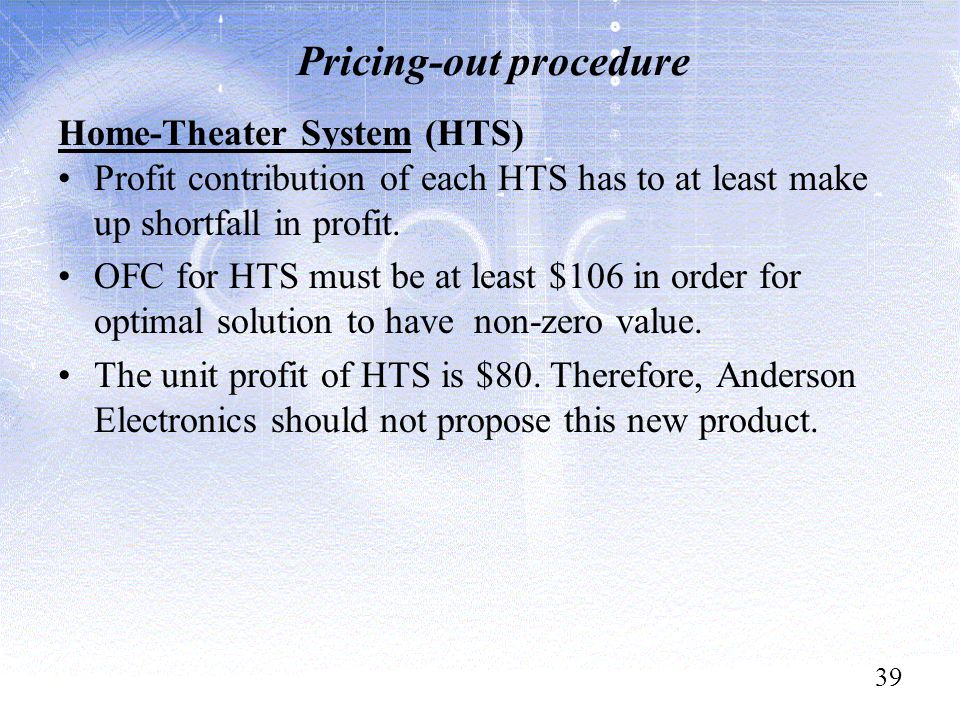 Pricing-out procedure

Home-Theater System (HTS)

• Profit contribution of each HTS has to at least make up shortfall in profit.

• OFC for HTS must be at least \$106 in order for optimal solution to have non-zero value.

• The unit profit of HTS is \$80. Therefore, Anderson Electronics should not propose this new product.

39